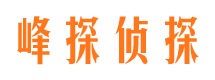 峰探侦探